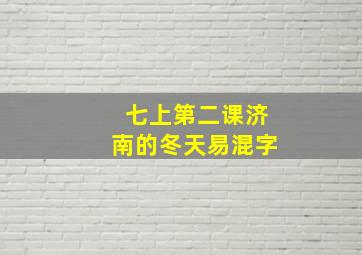 七上第二课济南的冬天易混字